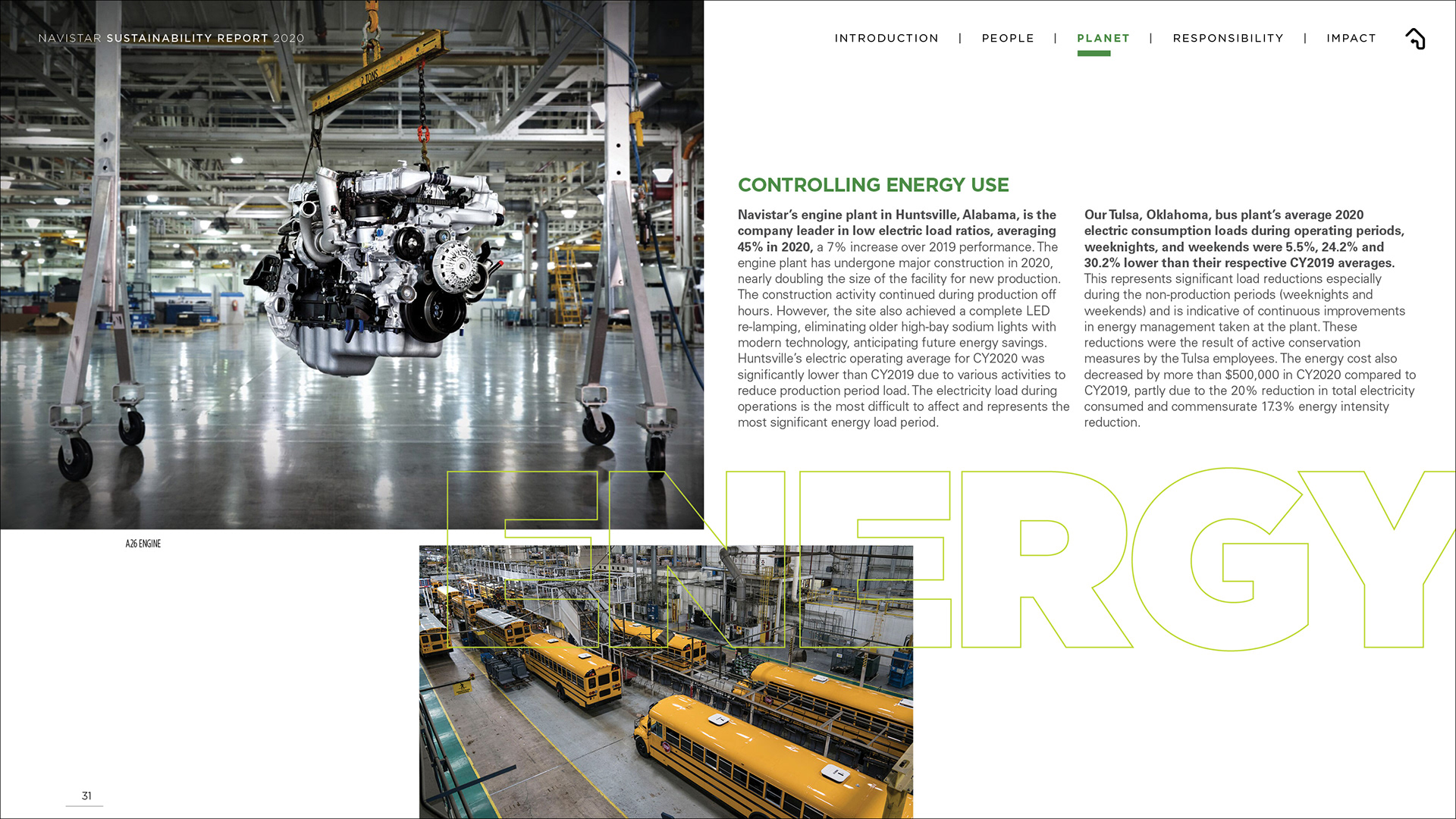 NAVISTAR SUSTAINABILITY REPORT 2020

INTRODUCTION | PEOPLE | PLANET | RESPONSIBILITY | IMPACT

2 TONS

CONTROLLING ENERGY USE

Navistar's engine plant in Huntsville, Alabama, is the company leader in low electric load ratios, averaging 45% in 2020, a 7% increase over 2019 performance. The engine plant has undergone major construction in 2020, nearly doubling the size of the facility for new production. The construction activity continued during production off hours. However, the site also achieved a complete LED re-lamping, eliminating older high-bay sodium lights with modern technology, anticipating future energy savings. Huntsville's electric operating average for CY2020 was significantly lower than CY2019 due to various activities to reduce production period load. The electricity load during operations is the most difficult to affect and represents the most significant energy load period.

Our Tulsa, Oklahoma, bus plant's average 2020 electric consumption loads during operating periods, weeknights, and weekends were 5.5%, 24.2% and 30.2% lower than their respective CY2019 averages. This represents significant load reductions especially during the non-production periods (weeknights and weekends) and is indicative of continuous improvements in energy management taken at the plant. These reductions were the result of active conservation measures by the Tulsa employees. The energy cost also decreased by more than $500,000 in CY2020 compared to CY2019, partly due to the 20% reduction in total electricity consumed and commensurate 17.3% energy intensity reduction.

ENERGY

A26 ENGINE

31